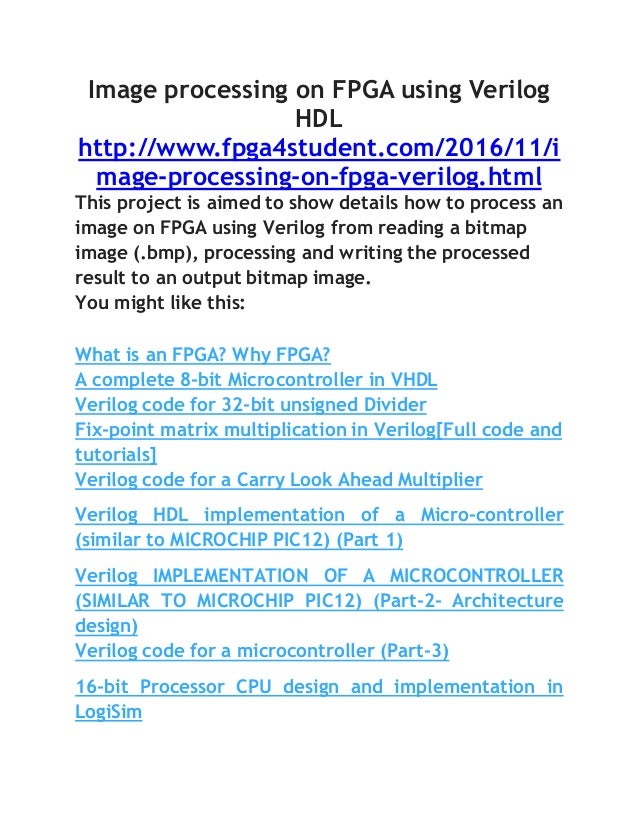 Image processing on FPGA using Verilog HDL
http://www.fpga4student.com/2016/11/image-processing-on-fpga-verilog.html
This project is aimed to show details how to process an image on FPGA using Verilog from reading a bitmap image (.bmp), processing and writing the processed result to an output bitmap image.
You might like this:

What is an FPGA? Why FPGA?
A complete 8-bit Microcontroller in VHDL
Verilog code for 32-bit unsigned Divider
Fix-point matrix multiplication in Verilog[Full code and tutorials]
Verilog code for a Carry Look Ahead Multiplier

Verilog HDL implementation of a Micro-controller (similar to MICROCHIP PIC12) (Part 1)

Verilog IMPLEMENTATION OF A MICROCONTROLLER (SIMILAR TO MICROCHIP PIC12) (Part-2- Architecture design)
Verilog code for a microcontroller (Part-3)

16-bit Processor CPU design and implementation in LogiSim